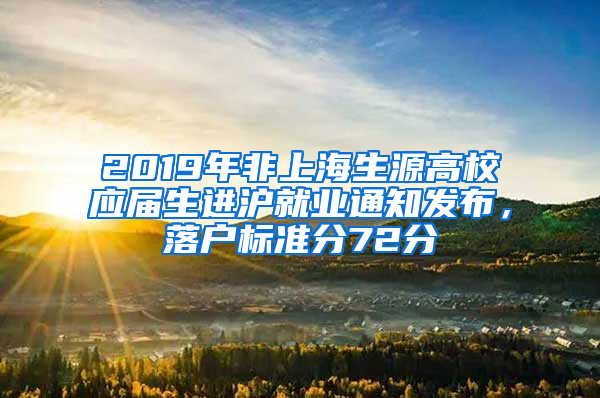 2019年非上海生源高校应届生进沪就业通知发布，落户标准分72分